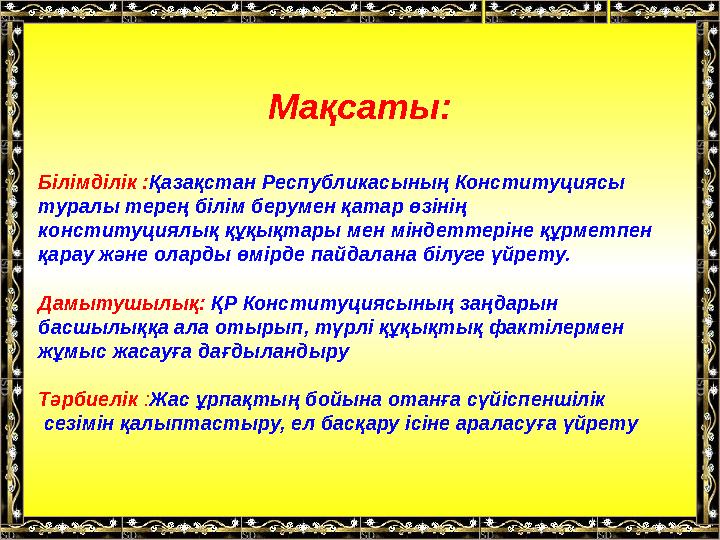 Мақсаты:

Білімділік :Қазақстан Республикасының Конституциясы туралы терең білім берумен қатар өзінің конституциялық құқықтары мен міндеттеріне құрметпен қарау және оларды өмірде пайдалана білуге үйрету.

Дамытушылық: ҚР Конституциясының заңдарын басшылыққа ала отырып, түрлі құқықтық фактілермен жұмыс жасауға дағдыландыру

Тәрбиелік :Жас ұрпақтың бойына отанға сүйіспеншілік сезімін қалыптастыру, ел басқару ісіне араласуға үйрету